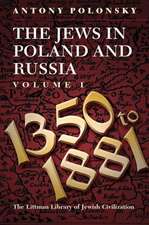 ANTONY POLONSKY

THE JEWS IN POLAND AND RUSSIA

VOLUME I

1350 to 1881

The Littman Library of Jewish Civilization